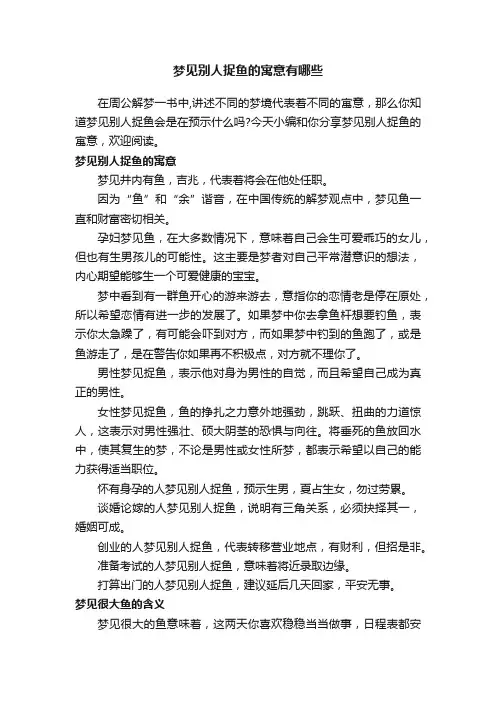 梦见别人捉鱼的寓意有哪些

在周公解梦一书中,讲述不同的梦境代表着不同的寓意，那么你知道梦见别人捉鱼会是在预示什么吗?今天小编和你分享梦见别人捉鱼的寓意，欢迎阅读。

梦见别人捉鱼的寓意

梦见井内有鱼，吉兆，代表着将会在他处任职。

因为“鱼”和“余”谐音，在中国传统的解梦观点中，梦见鱼一直和财富密切相关。

孕妇梦见鱼，在大多数情况下，意味着自己会生可爱乖巧的女儿，但也有生男孩儿的可能性。这主要是梦者对自己平常潜意识的想法，内心期望能够生一个可爱健康的宝宝。

梦中看到有一群鱼开心的游来游去，意指你的恋情老是停在原处，所以希望恋情有进一步的发展了。如果梦中你去拿鱼杆想要钓鱼，表示你太急躁了，有可能会吓到对方，而如果梦中钓到的鱼跑了，或是鱼游走了，是在警告你如果再不积极点，对方就不理你了。

男性梦见捉鱼，表示他对身为男性的自觉，而且希望自己成为真正的男性。

女性梦见捉鱼，鱼的挣扎之力意外地强劲，跳跃、扭曲的力道惊人，这表示对男性强壮、硕大阴茎的恐惧与向往。将垂死的鱼放回水中，使其复生的梦，不论是男性或女性所梦，都表示希望以自己的能力获得适当职位。

怀有身孕的人梦见别人捉鱼，预示生男，夏占生女，勿过劳累。

谈婚论嫁的人梦见别人捉鱼，说明有三角关系，必须抉择其一，婚姻可成。

创业的人梦见别人捉鱼，代表转移营业地点，有财利，但招是非。

准备考试的人梦见别人捉鱼，意味着将近录取边缘。

打算出门的人梦见别人捉鱼，建议延后几天回家，平安无事。

梦见很大鱼的含义

梦见很大的鱼意味着，这两天你喜欢稳稳当当做事，日程表都安